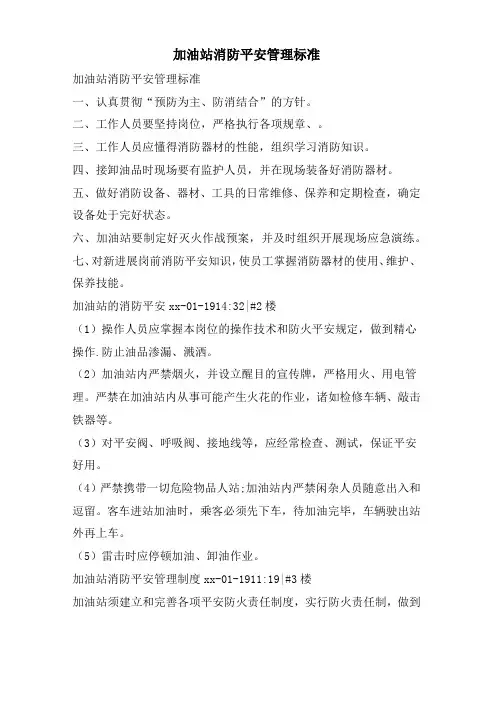 加油站消防平安管理标准

加油站消防平安管理标准

一、认真贯彻“预防为主、防消结合”的方针。

二、工作人员要坚持岗位，严格执行各项规章、。

三、工作人员应懂得消防器材的性能，组织学习消防知识。

四、接卸油品时现场要有监护人员，并在现场装备好消防器材。

五、做好消防设备、器材、工具的日常维修、保养和定期检查，确定设备处于完好状态。

六、加油站要制定好灭火作战预案，并及时组织开展现场应急演练。

七、对新进展岗前消防平安知识，使员工掌握消防器材的使用、维护、保养技能。

加油站的消防平安 xx-01-1914:32|#2 楼

（1）操作人员应掌握本岗位的操作技术和防火平安规定，做到精心操作.防止油品渗漏、溅洒。

（2）加油站内严禁烟火，并设立醒目的宣传牌，严格用火、用电管理。严禁在加油站内从事可能产生火花的作业，诸如检修车辆、敲击铁器等。

（3）对平安阀、呼吸阀、接地线等，应经常检查、测试，保证平安好用。

（4）严禁携带一切危险物品人站;加油站内严禁闲杂人员随意出入和逗留。客车进站加油时，乘客必须先下车，待加油完毕，车辆驶出站外再上车。

（5）雷击时应停顿加油、卸油作业。

加油站消防平安管理制度 xx-01-1911:19|#3 楼

加油站须建立和完善各项平安防火责任制度，实行防火责任制，做到